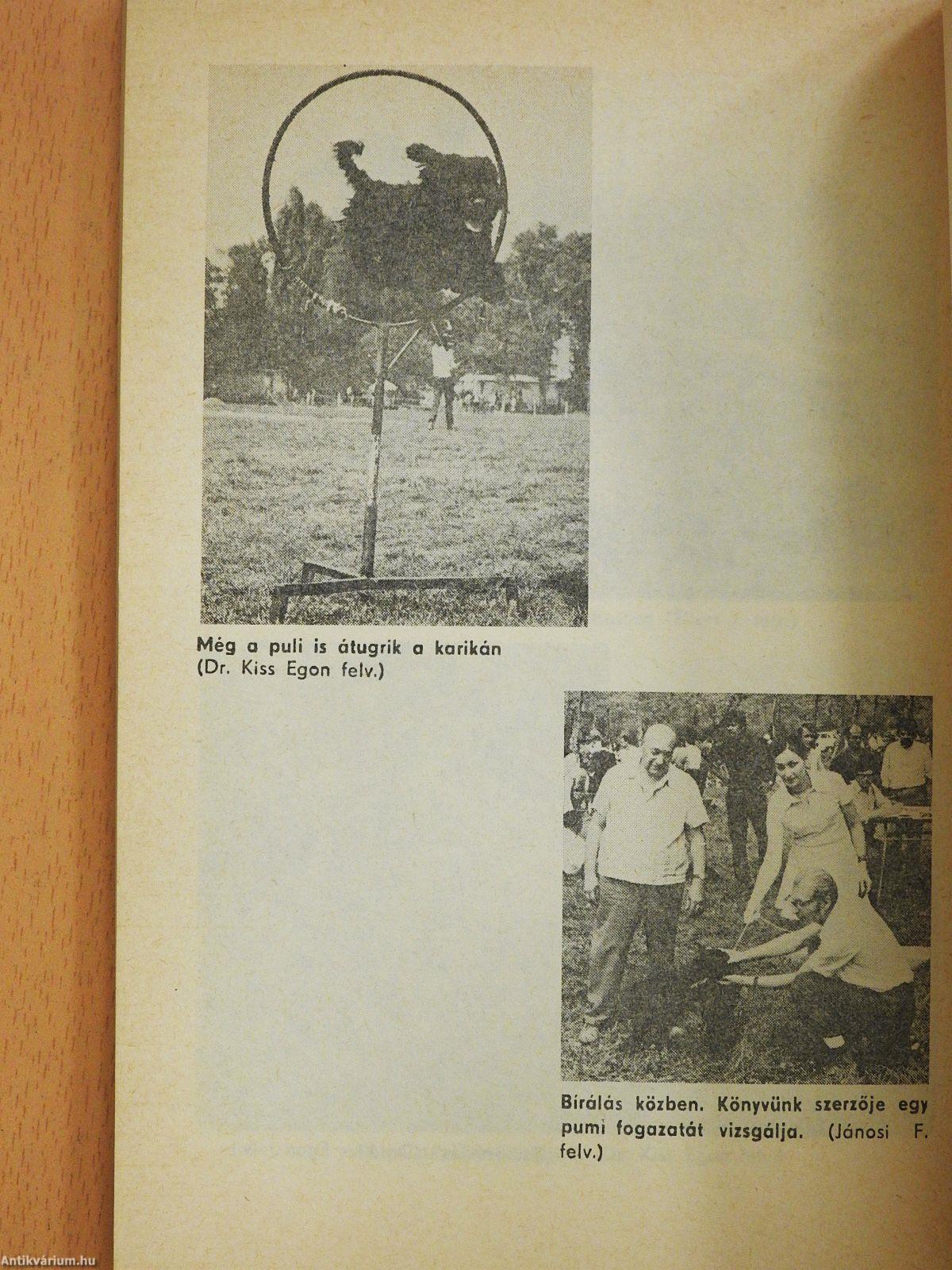 Még a puli is átugrik a karikán (Dr. Kiss Egon felv.)

Bírálás közben. Könyvünk szerzője egy pumi fogazatát vizsgálja. (Jánosi F. felv.)

Antikvárium.hu